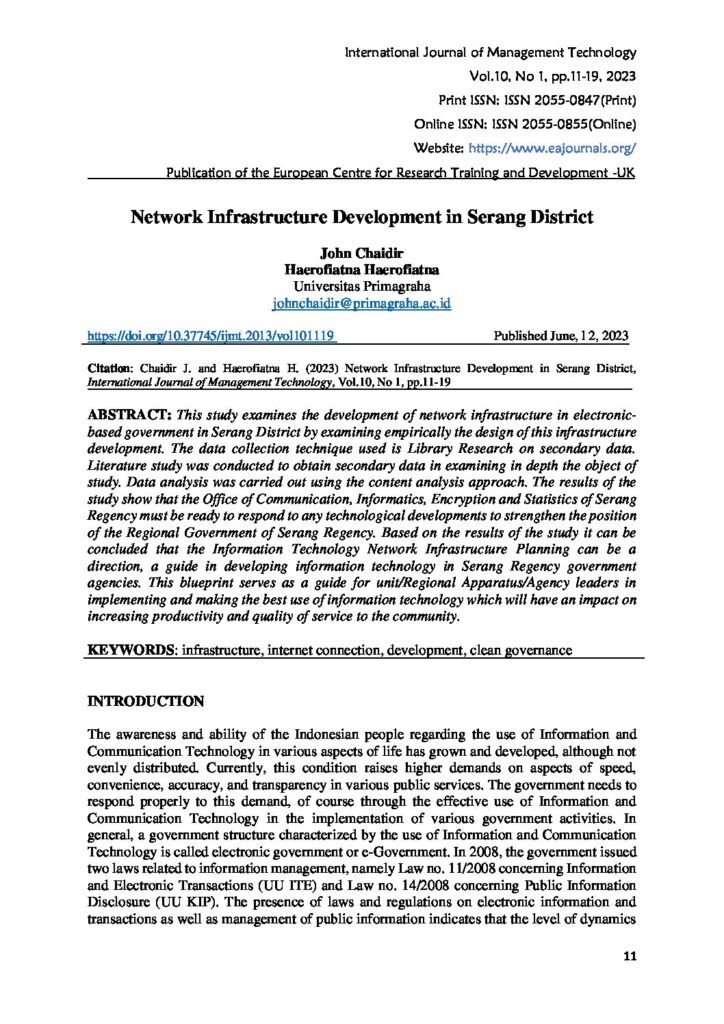 International Journal of Management Technology
Vol.10, No 1, pp.11-19, 2023
Print ISSN: ISSN 2055-0847(Print)
Online ISSN: ISSN 2055-0855(Online)
Website: https://www.eajournals.org/
Publication of the European Centre for Research Training and Development -UK

Network Infrastructure Development in Serang District

John Chaidir
Haerofiatna Haerofiatna
Universitas Primagraha
johnchaidir@primagraha.ac.id

https://doi.org/10.37745/ijmt.2013/vol101119 Published June, 12, 2023

Citation: Chaidir J. and Haerofiatna H. (2023) Network Infrastructure Development in Serang District, International Journal of Management Technology, Vol.10, No 1, pp.11-19

ABSTRACT: This study examines the development of network infrastructure in electronic-based government in Serang District by examining empirically the design of this infrastructure development. The data collection technique used is Library Research on secondary data. Literature study was conducted to obtain secondary data in examining in depth the object of study. Data analysis was carried out using the content analysis approach. The results of the study show that the Office of Communication, Informatics, Encryption and Statistics of Serang Regency must be ready to respond to any technological developments to strengthen the position of the Regional Government of Serang Regency. Based on the results of the study it can be concluded that the Information Technology Network Infrastructure Planning can be a direction, a guide in developing information technology in Serang Regency government agencies. This blueprint serves as a guide for unit/Regional Apparatus/Agency leaders in implementing and making the best use of information technology which will have an impact on increasing productivity and quality of service to the community.

KEYWORDS: infrastructure, internet connection, development, clean governance

INTRODUCTION

The awareness and ability of the Indonesian people regarding the use of Information and Communication Technology in various aspects of life has grown and developed, although not evenly distributed. Currently, this condition raises higher demands on aspects of speed, convenience, accuracy, and transparency in various public services. The government needs to respond properly to this demand, of course through the effective use of Information and Communication Technology in the implementation of various government activities. In general, a government structure characterized by the use of Information and Communication Technology is called electronic government or e-Government. In 2008, the government issued two laws related to information management, namely Law no. 11/2008 concerning Information and Electronic Transactions (UU ITE) and Law no. 14/2008 concerning Public Information Disclosure (UU KIP). The presence of laws and regulations on electronic information and transactions as well as management of public information indicates that the level of dynamics

11